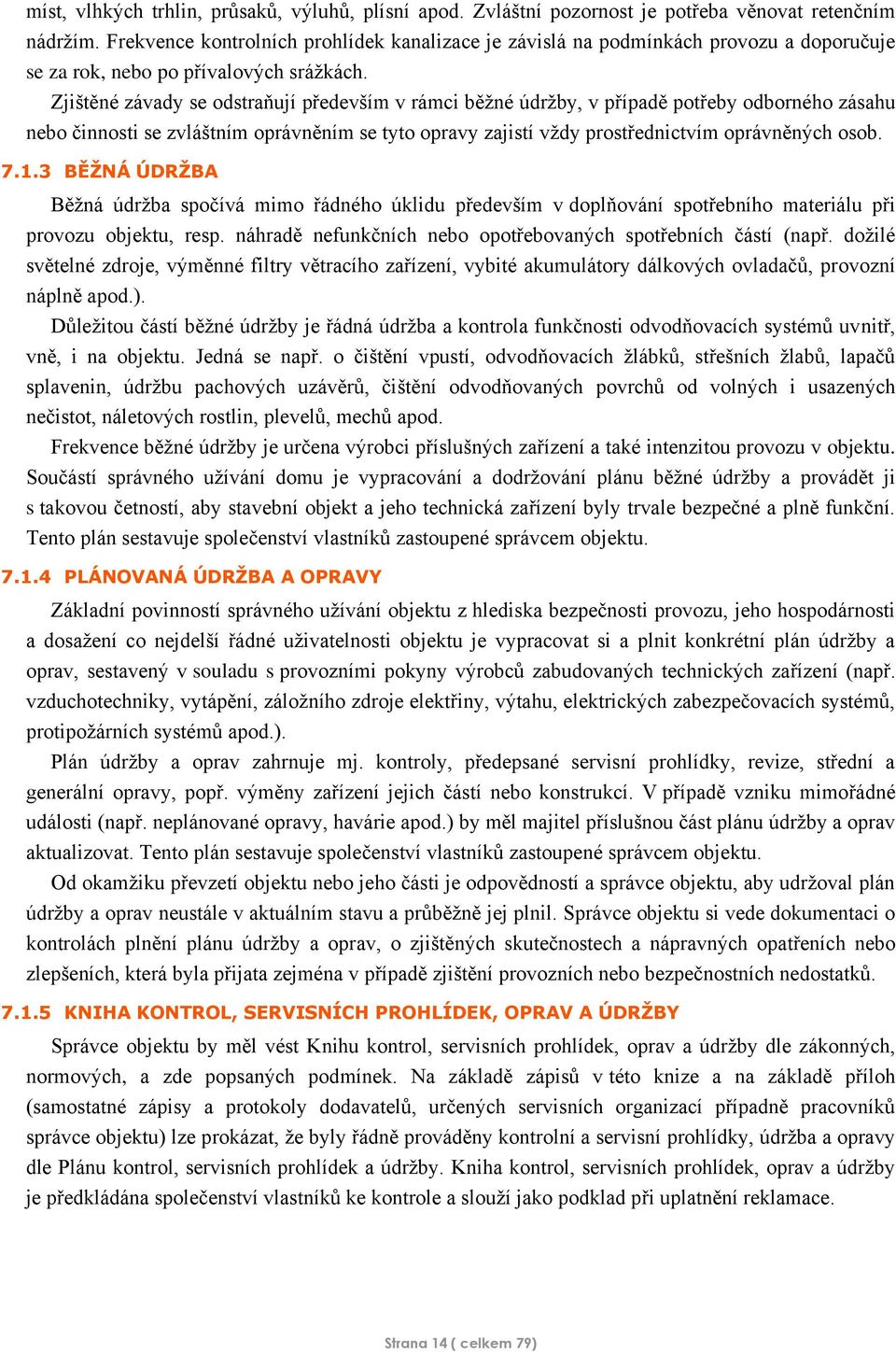 míst, vlhkých trhlin, průsaků, výluhů, plísní apod. Zvláštní pozornost je potřeba věnovat retenčním nádržím. Frekvence kontrolních prohlídek kanalizace je závislá na podmínkách provozu a doporučuje se za rok, nebo po přívalových srážkách.

Zjištěné závady se odstraňují především v rámci běžné údržby, v případě potřeby odborného zásahu nebo činnosti se zvláštním oprávněním se tyto opravy zajistí vždy prostřednictvím oprávněných osob.

7.1.3 BĚŽNÁ ÚDRŽBA

Běžná údržba spočívá mimo řádného úklidu především v doplňování spotřebního materiálu při provozu objektu, resp. náhradě nefunkčních nebo opotřebovaných spotřebních částí (např. dožilé světelné zdroje, výměnné filtry větracího zařízení, vybité akumulátory dálkových ovladačů, provozní náplně apod.).

Důležitou částí běžné údržby je řádná údržba a kontrola funkčnosti odvodňovacích systémů uvnitř, vně, i na objektu. Jedná se např. o čištění vpustí, odvodňovacích žlábků, střešních žlabů, lapačů splavenin, údržbu pachových uzávěrů, čištění odvodňovaných povrchů od volných i usazených nečistot, náletových rostlin, plevelů, mechů apod.

Frekvence běžné údržby je určena výrobci příslušných zařízení a také intenzitou provozu v objektu. Součástí správného užívání domu je vypracování a dodržování plánu běžné údržby a provádět ji s takovou četností, aby stavební objekt a jeho technická zařízení byly trvale bezpečné a plně funkční. Tento plán sestavuje společenství vlastníků zastoupené správcem objektu.

7.1.4 PLÁNOVANÁ ÚDRŽBA A OPRAVY

Základní povinností správného užívání objektu z hlediska bezpečnosti provozu, jeho hospodárnosti a dosažení co nejdelší řádné uživatelnosti objektu je vypracovat si a plnit konkrétní plán údržby a oprav, sestavený v souladu s provozními pokyny výrobců zabudovaných technických zařízení (např. vzduchotechniky, vytápění, záložního zdroje elektřiny, výtahu, elektrických zabezpečovacích systémů, protipožárních systémů apod.).

Plán údržby a oprav zahrnuje mj. kontroly, předepsané servisní prohlídky, revize, střední a generální opravy, popř. výměny zařízení jejich částí nebo konstrukcí. V případě vzniku mimořádné události (např. neplánované opravy, havárie apod.) by měl majitel příslušnou část plánu údržby a oprav aktualizovat. Tento plán sestavuje společenství vlastníků zastoupené správcem objektu.

Od okamžiku převzetí objektu nebo jeho části je odpovědností a správce objektu, aby udržoval plán údržby a oprav neustále v aktuálním stavu a průběžně jej plnil. Správce objektu si vede dokumentaci o kontrolách plnění plánu údržby a oprav, o zjištěných skutečnostech a nápravných opatřeních nebo zlepšeních, která byla přijata zejména v případě zjištění provozních nebo bezpečnostních nedostatků.

7.1.5 KNIHA KONTROL, SERVISNÍCH PROHLÍDEK, OPRAV A ÚDRŽBY

Správce objektu by měl vést Knihu kontrol, servisních prohlídek, oprav a údržby dle zákonných, normových, a zde popsaných podmínek. Na základě zápisů v této knize a na základě příloh (samostatné zápisy a protokoly dodavatelů, určených servisních organizací případně pracovníků správce objektu) lze prokázat, že byly řádně prováděny kontrolní a servisní prohlídky, údržba a opravy dle Plánu kontrol, servisních prohlídek a údržby. Kniha kontrol, servisních prohlídek, oprav a údržby je předkládána společenství vlastníků ke kontrole a slouží jako podklad při uplatnění reklamace.

Strana 14 ( celkem 79)